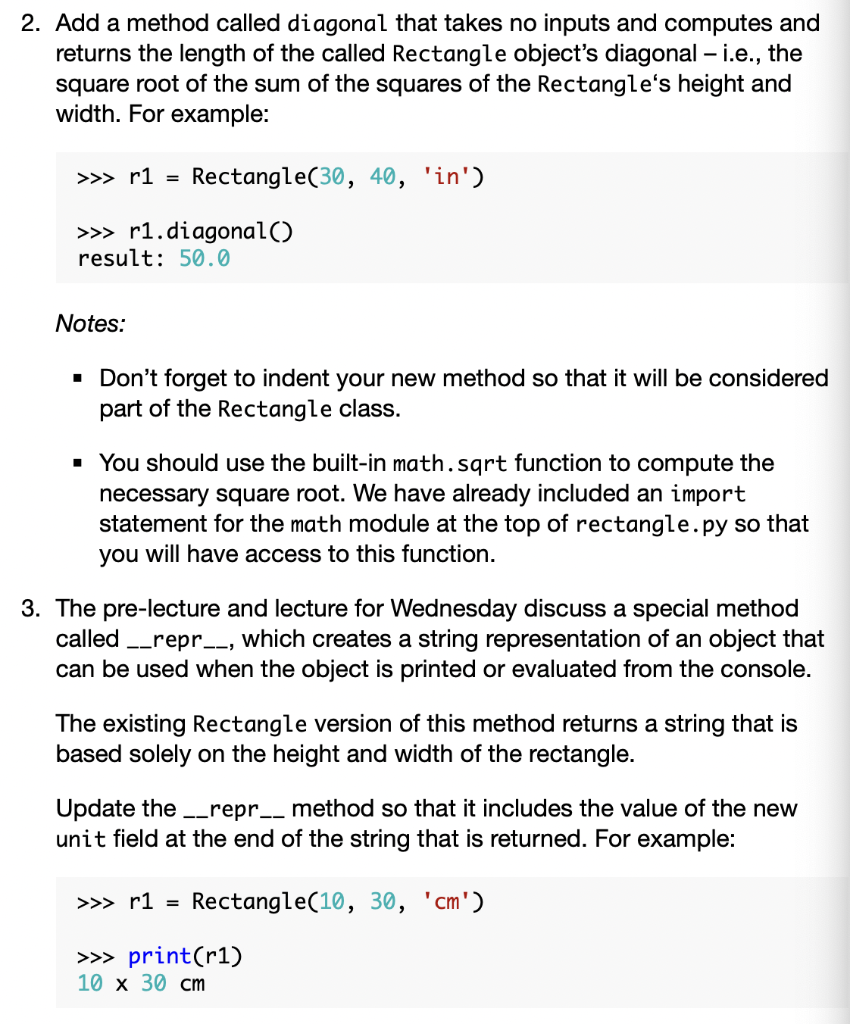 2. Add a method called diagonal that takes no inputs and computes and returns the length of the called Rectangle object's diagonal – i.e., the square root of the sum of the squares of the Rectangle's height and width. For example:

>>> r1 = Rectangle(30, 40, 'in')

>>> r1.diagonal()
result: 50.0

Notes:

▪ Don't forget to indent your new method so that it will be considered part of the Rectangle class.

▪ You should use the built-in math.sqrt function to compute the necessary square root. We have already included an import statement for the math module at the top of rectangle.py so that you will have access to this function.

3. The pre-lecture and lecture for Wednesday discuss a special method called __repr__, which creates a string representation of an object that can be used when the object is printed or evaluated from the console.

The existing Rectangle version of this method returns a string that is based solely on the height and width of the rectangle.

Update the __repr__ method so that it includes the value of the new unit field at the end of the string that is returned. For example:

>>> r1 = Rectangle(10, 30, 'cm')

>>> print(r1)
10 x 30 cm